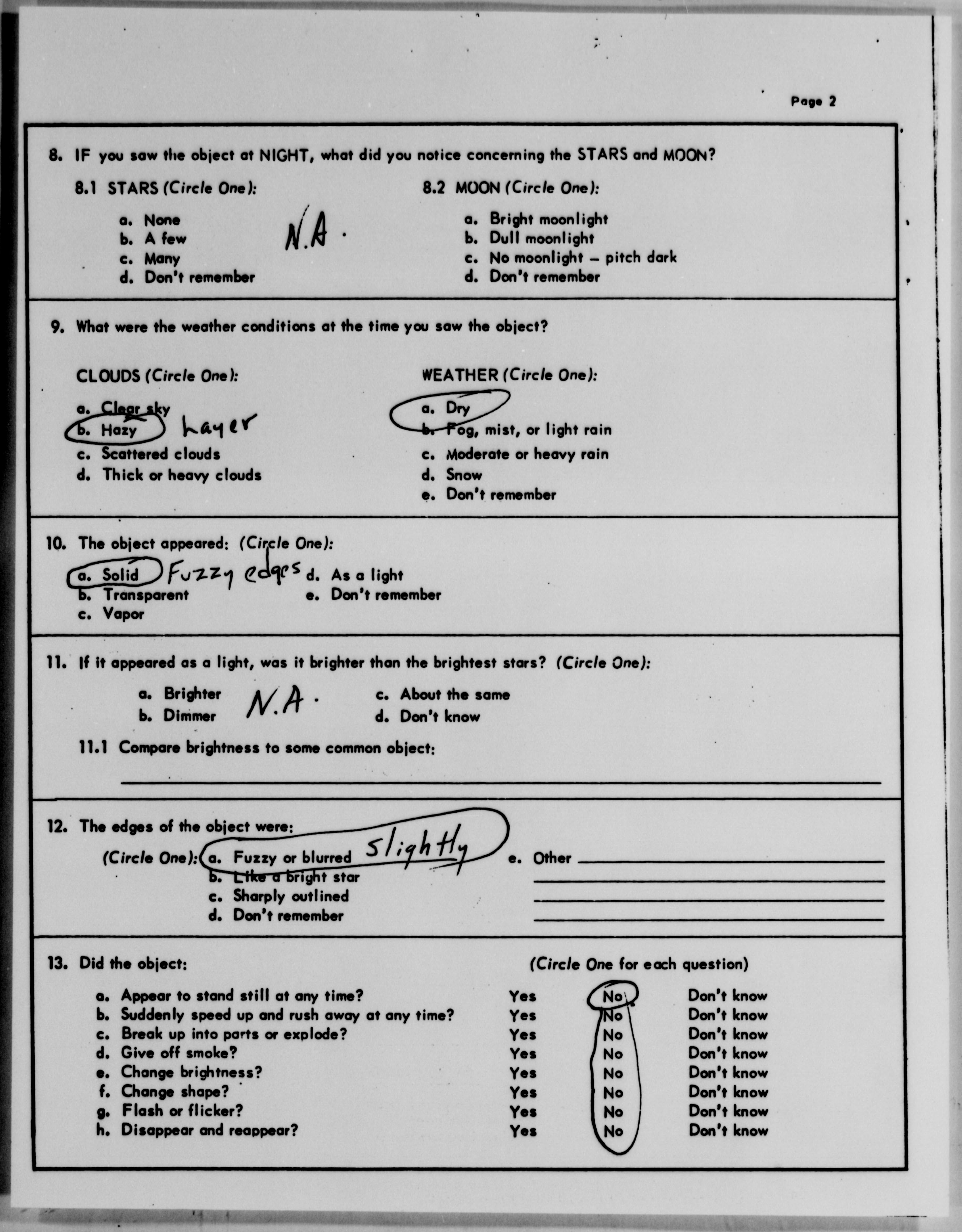 Page 2

8. IF you saw the object at NIGHT, what did you notice concerning the STARS and MOON?

8.1 STARS (Circle One):

a. None
b. A few
c. Many
d. Don't remember

N.A.

8.2 MOON (Circle One):

a. Bright moonlight
b. Dull moonlight
c. No moonlight – pitch dark
d. Don't remember

9. What were the weather conditions at the time you saw the object?

CLOUDS (Circle One):

a. Clear sky
b. Hazy Layer
c. Scattered clouds
d. Thick or heavy clouds

WEATHER (Circle One):

a. Dry
b. Fog, mist, or light rain
c. Moderate or heavy rain
d. Snow
e. Don't remember

10. The object appeared: (Circle One):

a. Solid Fuzzy edges
b. Transparent
c. Vapor
d. As a light
e. Don't remember

11. If it appeared as a light, was it brighter than the brightest stars? (Circle One):

a. Brighter
b. Dimmer
N.A.
c. About the same
d. Don't know

11.1 Compare brightness to some common object:

12. The edges of the object were:

(Circle One): a. Fuzzy or blurred slightly
b. Like a bright star
c. Sharply outlined
d. Don't remember
e. Other

13. Did the object: (Circle One for each question)

| | | | |
|---|---|---|---|
| a. Appear to stand still at any time? | Yes | No | Don't know |
| b. Suddenly speed up and rush away at any time? | Yes | No | Don't know |
| c. Break up into parts or explode? | Yes | No | Don't know |
| d. Give off smoke? | Yes | No | Don't know |
| e. Change brightness? | Yes | No | Don't know |
| f. Change shape? | Yes | No | Don't know |
| g. Flash or flicker? | Yes | No | Don't know |
| h. Disappear and reappear? | Yes | No | Don't know |